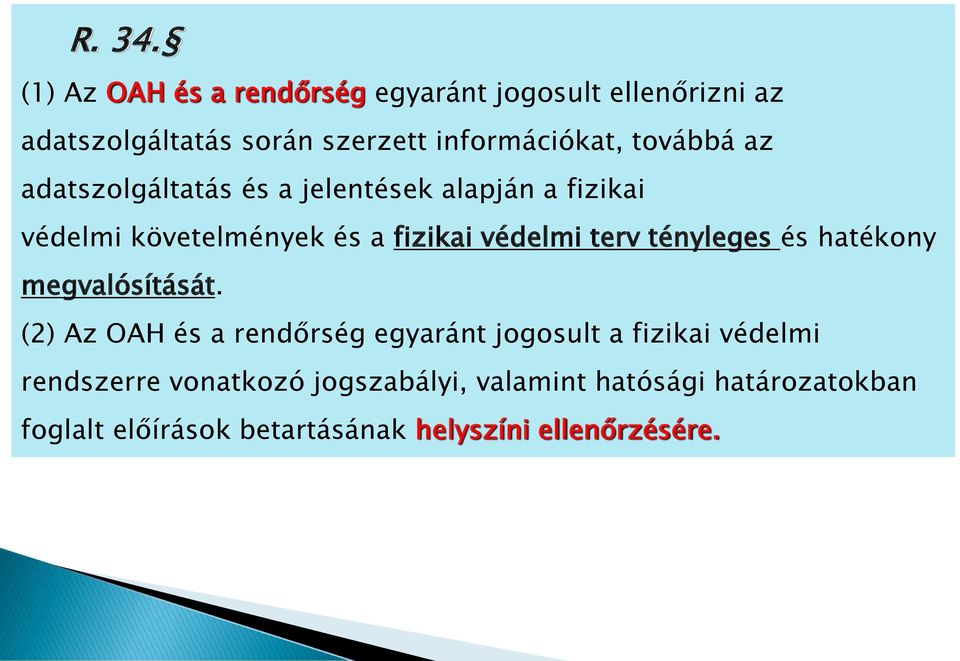 R. 34.§

(1) Az OAH és a rendőrség egyaránt jogosult ellenőrizni az adatszolgáltatás során szerzett információkat, továbbá az adatszolgáltatás és a jelentések alapján a fizikai védelmi követelmények és a fizikai védelmi terv tényleges és hatékony megvalósítását.

(2) Az OAH és a rendőrség egyaránt jogosult a fizikai védelmi rendszerre vonatkozó jogszabályi, valamint hatósági határozatokban foglalt előírások betartásának helyszíni ellenőrzésére.